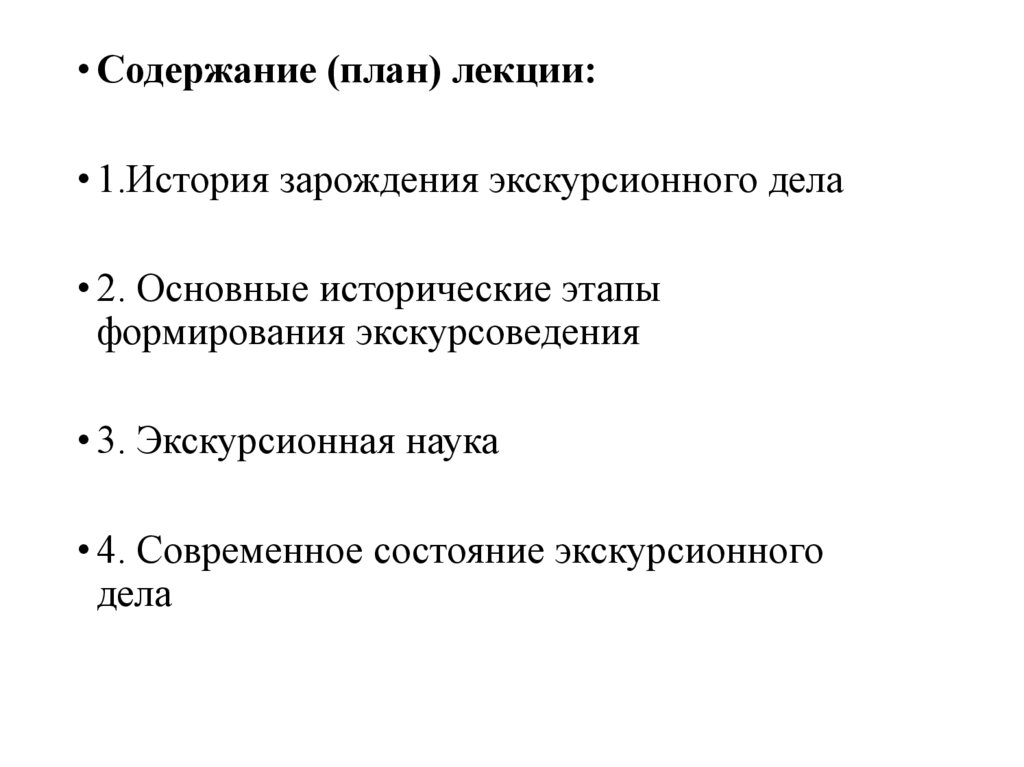 • Содержание (план) лекции:

• 1.История зарождения экскурсионного дела

• 2. Основные исторические этапы формирования экскурсоведения

• 3. Экскурсионная наука

• 4. Современное состояние экскурсионного дела